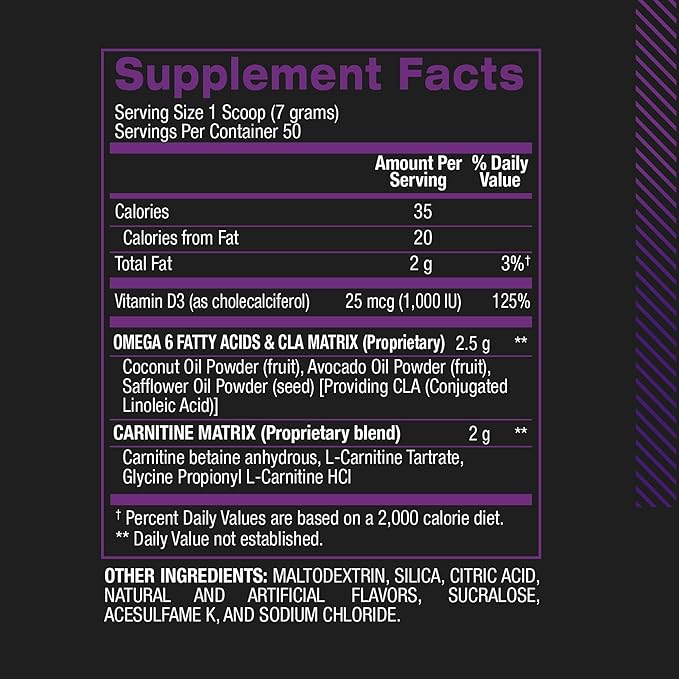 Supplement Facts

Serving Size 1 Scoop (7 grams)
Servings Per Container 50

| | Amount Per Serving | % Daily Value |
|---|---|---|
| Calories | 35 | |
| Calories from Fat | 20 | |
| Total Fat | 2 g | 3%† |
| Vitamin D3 (as cholecalciferol) | 25 mcg (1,000 IU) | 125% |
| OMEGA 6 FATTY ACIDS & CLA MATRIX (Proprietary) | 2.5 g | ** |
| Coconut Oil Powder (fruit), Avocado Oil Powder (fruit), Safflower Oil Powder (seed) [Providing CLA (Conjugated Linoleic Acid)] | | |
| CARNITINE MATRIX (Proprietary blend) | 2 g | ** |
| Carnitine betaine anhydrous, L-Carnitine Tartrate, Glycine Propionyl L-Carnitine HCl | | |

† Percent Daily Values are based on a 2,000 calorie diet.
** Daily Value not established.

OTHER INGREDIENTS: MALTODEXTRIN, SILICA, CITRIC ACID, NATURAL AND ARTIFICIAL FLAVORS, SUCRALOSE, ACESULFAME K, AND SODIUM CHLORIDE.